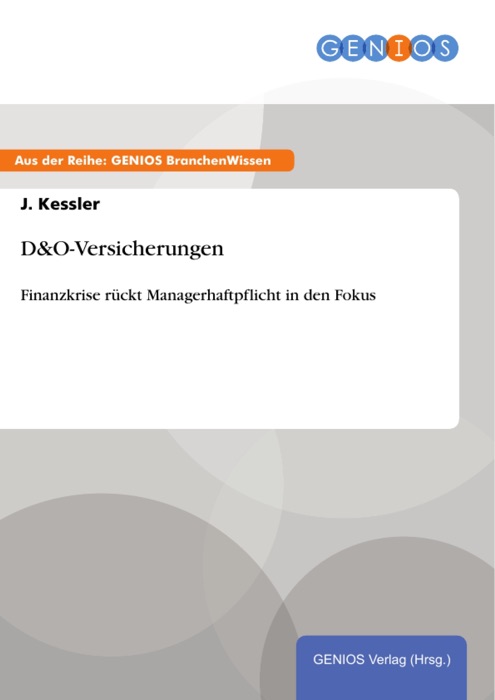 GENIOS

Aus der Reihe: GENIOS BranchenWissen

J. Kessler

D&O-Versicherungen

Finanzkrise rückt Managerhaftpflicht in den Fokus

GENIOS Verlag (Hrsg.)